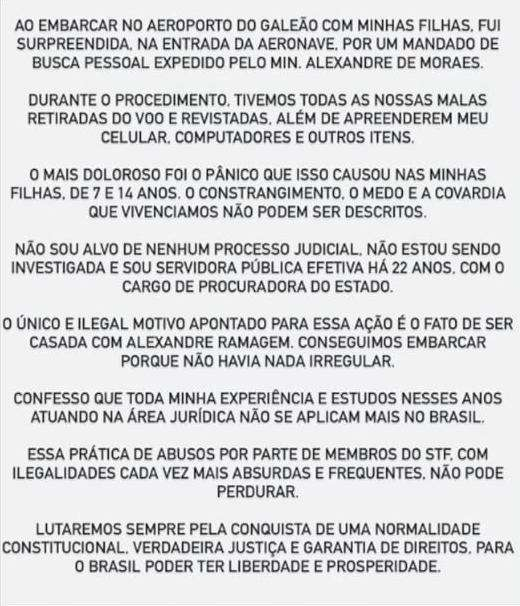 AO EMBARCAR NO AEROPORTO DO GALEÃO COM MINHAS FILHAS, FUI SURPREENDIDA, NA ENTRADA DA AERONAVE, POR UM MANDADO DE BUSCA PESSOAL EXPEDIDO PELO MIN. ALEXANDRE DE MORAES.

DURANTE O PROCEDIMENTO, TIVEMOS TODAS AS NOSSAS MALAS RETIRADAS DO VOO E REVISTADAS, ALÉM DE APREENDEREM MEU CELULAR, COMPUTADORES E OUTROS ITENS.

O MAIS DOLOROSO FOI O PÂNICO QUE ISSO CAUSOU NAS MINHAS FILHAS, DE 7 E 14 ANOS. O CONSTRANGIMENTO, O MEDO E A COVARDIA QUE VIVENCIAMOS NÃO PODEM SER DESCRITOS.

NÃO SOU ALVO DE NENHUM PROCESSO JUDICIAL, NÃO ESTOU SENDO INVESTIGADA E SOU SERVIDORA PÚBLICA EFETIVA HÁ 22 ANOS, COM O CARGO DE PROCURADORA DO ESTADO.

O ÚNICO E ILEGAL MOTIVO APONTADO PARA ESSA AÇÃO É O FATO DE SER CASADA COM ALEXANDRE RAMAGEM. CONSEGUIMOS EMBARCAR PORQUE NÃO HAVIA NADA IRREGULAR.

CONFESSO QUE TODA MINHA EXPERIÊNCIA E ESTUDOS NESSES ANOS ATUANDO NA ÁREA JURÍDICA NÃO SE APLICAM MAIS NO BRASIL.

ESSA PRÁTICA DE ABUSOS POR PARTE DE MEMBROS DO STF, COM ILEGALIDADES CADA VEZ MAIS ABSURDAS E FREQUENTES, NÃO PODE PERDURAR.

LUTAREMOS SEMPRE PELA CONQUISTA DE UMA NORMALIDADE CONSTITUCIONAL, VERDADEIRA JUSTIÇA E GARANTIA DE DIREITOS, PARA O BRASIL PODER TER LIBERDADE E PROSPERIDADE.